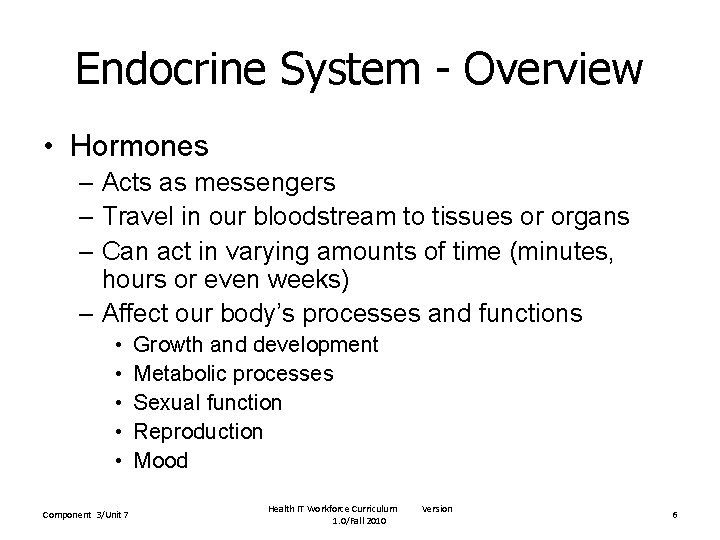 Endocrine System - Overview

• Hormones
– Acts as messengers
– Travel in our bloodstream to tissues or organs
– Can act in varying amounts of time (minutes, hours or even weeks)
– Affect our body's processes and functions
• Growth and development
• Metabolic processes
• Sexual function
• Reproduction
• Mood

Component 3/Unit 7

Health IT Workforce Curriculum Version 1.0/Fall 2010

6